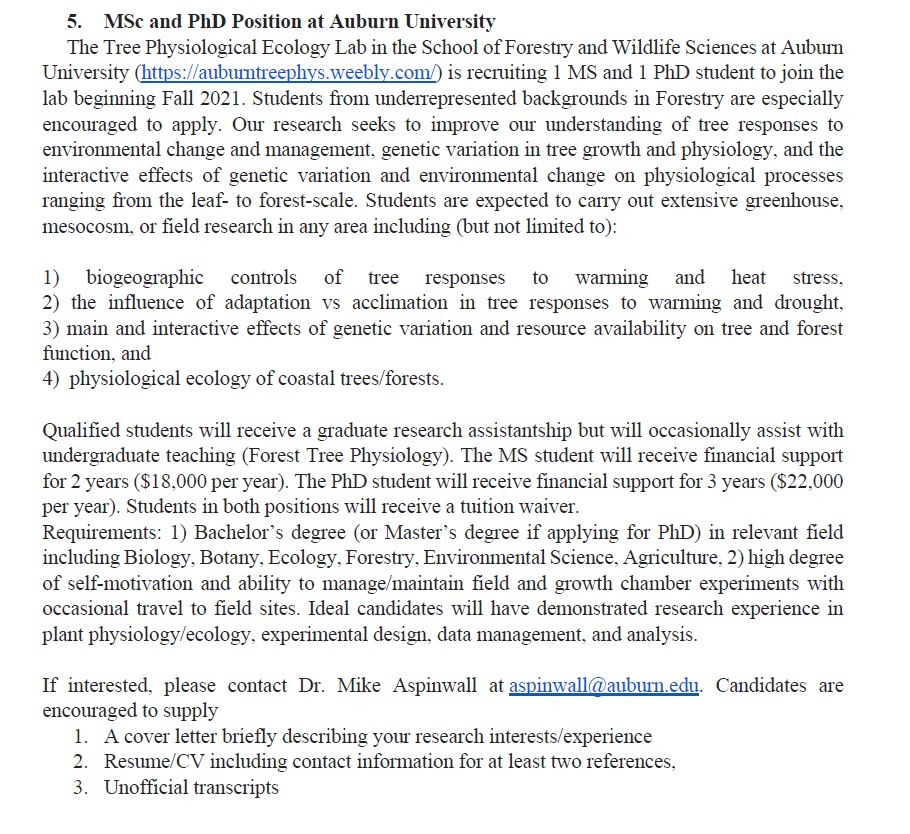 5. MSc and PhD Position at Auburn University

The Tree Physiological Ecology Lab in the School of Forestry and Wildlife Sciences at Auburn University (https://auburntreephys.weebly.com/) is recruiting 1 MS and 1 PhD student to join the lab beginning Fall 2021. Students from underrepresented backgrounds in Forestry are especially encouraged to apply. Our research seeks to improve our understanding of tree responses to environmental change and management, genetic variation in tree growth and physiology, and the interactive effects of genetic variation and environmental change on physiological processes ranging from the leaf- to forest-scale. Students are expected to carry out extensive greenhouse, mesocosm, or field research in any area including (but not limited to):

1) biogeographic controls of tree responses to warming and heat stress,
2) the influence of adaptation vs acclimation in tree responses to warming and drought,
3) main and interactive effects of genetic variation and resource availability on tree and forest function, and
4) physiological ecology of coastal trees/forests.

Qualified students will receive a graduate research assistantship but will occasionally assist with undergraduate teaching (Forest Tree Physiology). The MS student will receive financial support for 2 years ($18,000 per year). The PhD student will receive financial support for 3 years ($22,000 per year). Students in both positions will receive a tuition waiver.
Requirements: 1) Bachelor's degree (or Master's degree if applying for PhD) in relevant field including Biology, Botany, Ecology, Forestry, Environmental Science, Agriculture, 2) high degree of self-motivation and ability to manage/maintain field and growth chamber experiments with occasional travel to field sites. Ideal candidates will have demonstrated research experience in plant physiology/ecology, experimental design, data management, and analysis.

If interested, please contact Dr. Mike Aspinwall at aspinwall@auburn.edu. Candidates are encouraged to supply
1. A cover letter briefly describing your research interests/experience
2. Resume/CV including contact information for at least two references,
3. Unofficial transcripts